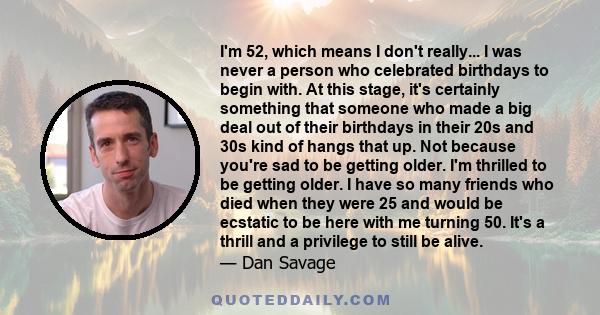 I'm 52, which means I don't really... I was never a person who celebrated birthdays to begin with. At this stage, it's certainly something that someone who made a big deal out of their birthdays in their 20s and 30s kind of hangs that up. Not because you're sad to be getting older. I'm thrilled to be getting older. I have so many friends who died when they were 25 and would be ecstatic to be here with me turning 50. It's a thrill and a privilege to still be alive.
— Dan Savage

QUOTEDDAILY.COM